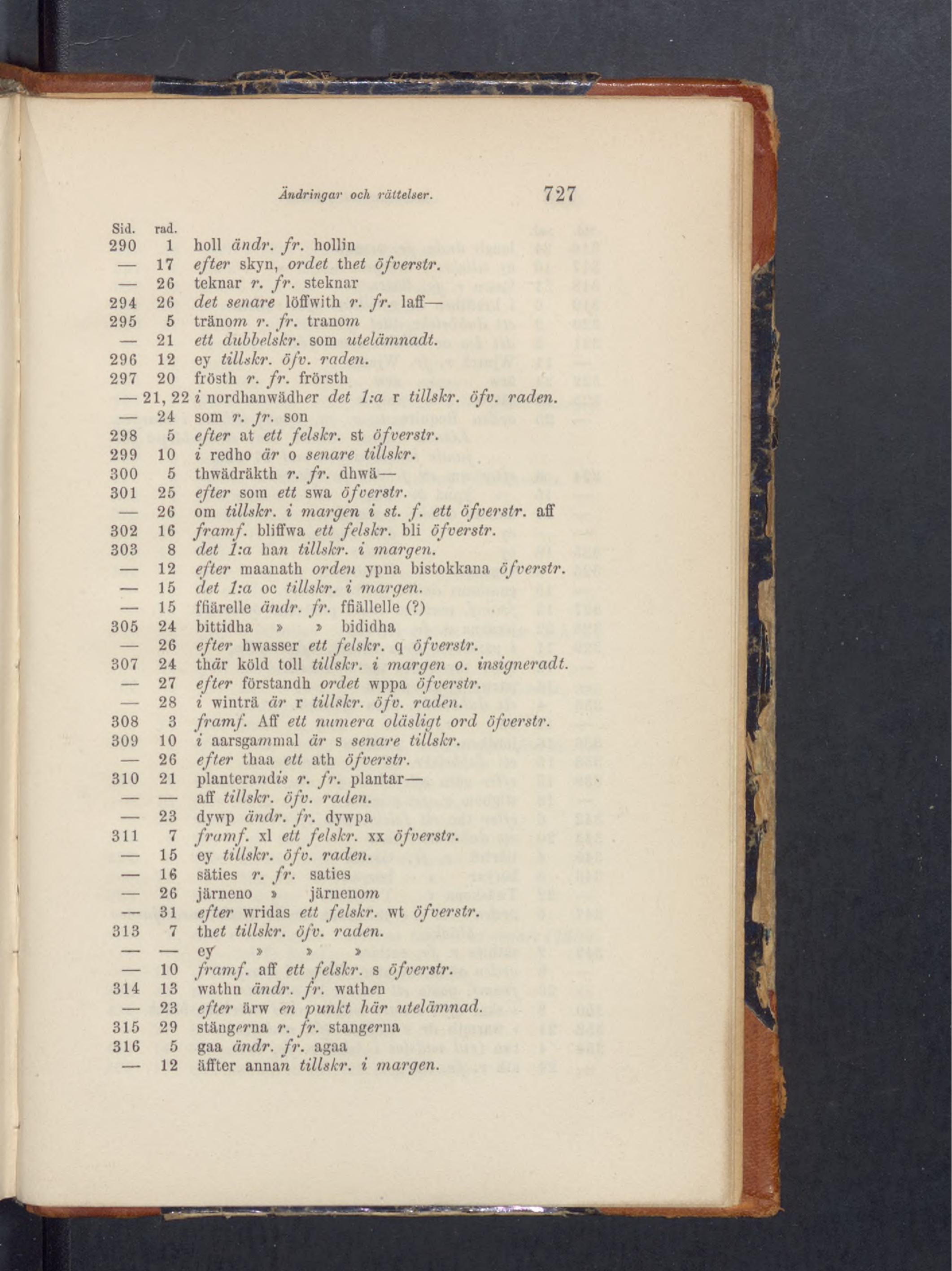 Ändringar och rättelser. 727

| Sid. | rad. | |
|---|---|---|
| 290 | 1 | holl ändr. fr. hollin |
| — | 17 | efter skyn, ordet thet öfverstr. |
| — | 26 | teknar r. fr. steknar |
| 294 | 26 | det senare löffwith r. fr. laff— |
| 295 | 5 | tränom r. fr. tranom |
| — | 21 | ett dubbelskr. som utelämnadt. |
| 296 | 12 | ey tillskr. öfv. raden. |
| 297 | 20 | frösth r. fr. frörsth |
| — | 21, 22 | i nordhanwädher det 1:a r tillskr. öfv. raden. |
| — | 24 | som r. fr. son |
| 298 | 5 | efter at ett felskr. st öfverstr. |
| 299 | 10 | i redho är o senare tillskr. |
| 300 | 5 | thwädräkth r. fr. dhwä— |
| 301 | 25 | efter som ett swa öfverstr. |
| — | 26 | om tillskr. i margen i st. f. ett öfverstr. aff |
| 302 | 16 | framf. bliffwa ett felskr. bli öfverstr. |
| 303 | 8 | det 1:a han tillskr. i margen. |
| — | 12 | efter maanath orden ypna bistokkana öfverstr. |
| — | 15 | det 1:a oc tillskr. i margen. |
| — | 15 | ffiärelle ändr. fr. ffiällelle (?) |
| 305 | 24 | bittidha » » bididha |
| — | 26 | efter hwasser ett felskr. q öfverstr. |
| 307 | 24 | thär köld toll tillskr. i margen o. insigneradt. |
| — | 27 | efter förstandh ordet wppa öfverstr. |
| — | 28 | i winträ är r tillskr. öfv. raden. |
| 308 | 3 | framf. Aff ett numera oläsligt ord öfverstr. |
| 309 | 10 | i aarsgammal är s senare tillskr. |
| — | 26 | efter thaa ett ath öfverstr. |
| 310 | 21 | planterandis r. fr. plantar— |
| — | — | aff tillskr. öfv. raden. |
| — | 23 | dywp ändr. fr. dywpa |
| 311 | 7 | framf. xl ett felskr. xx öfverstr. |
| — | 15 | ey tillskr. öfv. raden. |
| — | 16 | säties r. fr. saties |
| — | 26 | järneno » järnenom |
| — | 31 | efter wridas ett felskr. wt öfverstr. |
| 313 | 7 | thet tillskr. öfv. raden. |
| — | — | ey » » » |
| — | 10 | framf. aff ett felskr. s öfverstr. |
| 314 | 13 | wathn ändr. fr. wathen |
| — | 23 | efter ärw en punkt här utelämnad. |
| 315 | 29 | stängerna r. fr. stangerna |
| 316 | 5 | gaa ändr. fr. agaa |
| — | 12 | äffter annan tillskr. i margen. |